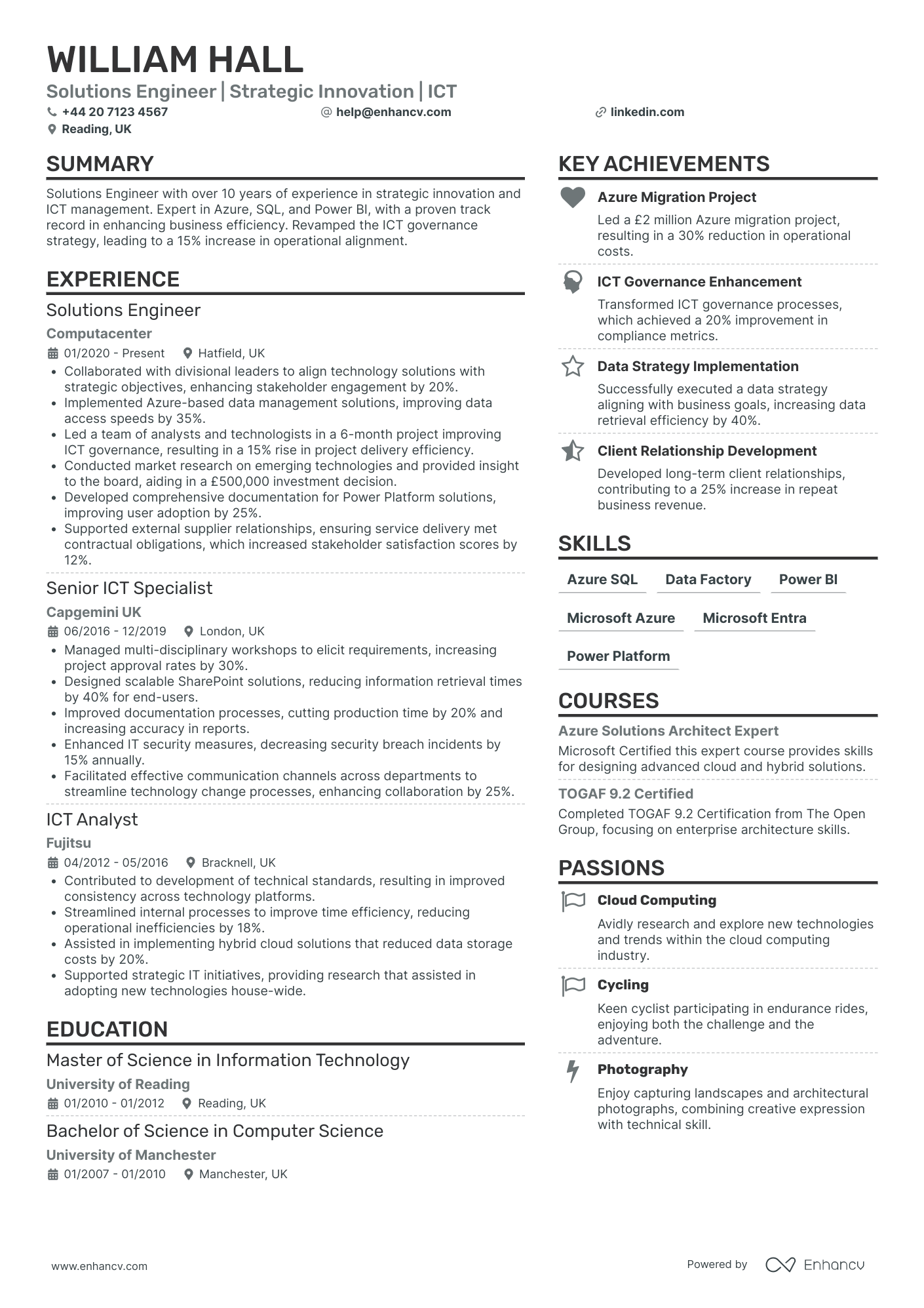 WILLIAM HALL

Solutions Engineer | Strategic Innovation | ICT

+44 20 7123 4567
help@enhancv.com
linkedin.com
Reading, UK

SUMMARY

Solutions Engineer with over 10 years of experience in strategic innovation and ICT management. Expert in Azure, SQL, and Power BI, with a proven track record in enhancing business efficiency. Revamped the ICT governance strategy, leading to a 15% increase in operational alignment.

EXPERIENCE

Solutions Engineer

Computacenter

01/2020 - Present
Hatfield, UK

• Collaborated with divisional leaders to align technology solutions with strategic objectives, enhancing stakeholder engagement by 20%.
• Implemented Azure-based data management solutions, improving data access speeds by 35%.
• Led a team of analysts and technologists in a 6-month project improving ICT governance, resulting in a 15% rise in project delivery efficiency.
• Conducted market research on emerging technologies and provided insight to the board, aiding in a £500,000 investment decision.
• Developed comprehensive documentation for Power Platform solutions, improving user adoption by 25%.
• Supported external supplier relationships, ensuring service delivery met contractual obligations, which increased stakeholder satisfaction scores by 12%.

Senior ICT Specialist

Capgemini UK

06/2016 - 12/2019
London, UK

• Managed multi-disciplinary workshops to elicit requirements, increasing project approval rates by 30%.
• Designed scalable SharePoint solutions, reducing information retrieval times by 40% for end-users.
• Improved documentation processes, cutting production time by 20% and increasing accuracy in reports.
• Enhanced IT security measures, decreasing security breach incidents by 15% annually.
• Facilitated effective communication channels across departments to streamline technology change processes, enhancing collaboration by 25%.

ICT Analyst

Fujitsu

04/2012 - 05/2016
Bracknell, UK

• Contributed to development of technical standards, resulting in improved consistency across technology platforms.
• Streamlined internal processes to improve time efficiency, reducing operational inefficiencies by 18%.
• Assisted in implementing hybrid cloud solutions that reduced data storage costs by 20%.
• Supported strategic IT initiatives, providing research that assisted in adopting new technologies house-wide.

EDUCATION

Master of Science in Information Technology

University of Reading

01/2010 - 01/2012
Reading, UK

Bachelor of Science in Computer Science

University of Manchester

01/2007 - 01/2010
Manchester, UK

KEY ACHIEVEMENTS

Azure Migration Project

Led a £2 million Azure migration project, resulting in a 30% reduction in operational costs.

ICT Governance Enhancement

Transformed ICT governance processes, which achieved a 20% improvement in compliance metrics.

Data Strategy Implementation

Successfully executed a data strategy aligning with business goals, increasing data retrieval efficiency by 40%.

Client Relationship Development

Developed long-term client relationships, contributing to a 25% increase in repeat business revenue.

SKILLS

Azure SQL
Data Factory
Power BI
Microsoft Azure
Microsoft Entra
Power Platform

COURSES

Azure Solutions Architect Expert

Microsoft Certified this expert course provides skills for designing advanced cloud and hybrid solutions.

TOGAF 9.2 Certified

Completed TOGAF 9.2 Certification from The Open Group, focusing on enterprise architecture skills.

PASSIONS

Cloud Computing

Avidly research and explore new technologies and trends within the cloud computing industry.

Cycling

Keen cyclist participating in endurance rides, enjoying both the challenge and the adventure.

Photography

Enjoy capturing landscapes and architectural photographs, combining creative expression with technical skill.

www.enhancv.com

Powered by Enhancv